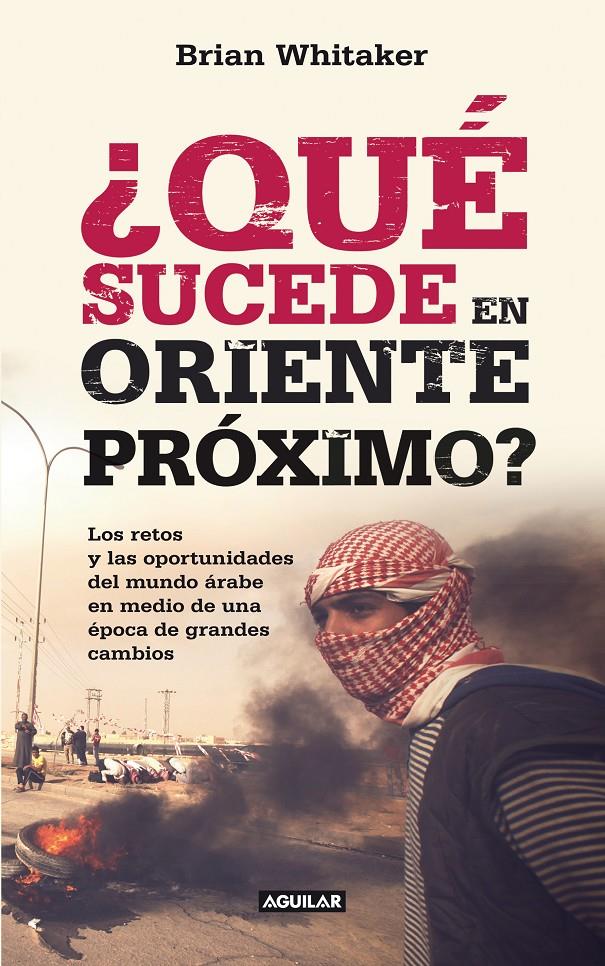 Brian Whitaker

¿QUÉ SUCEDE EN ORIENTE PRÓXIMO?

Los retos y las oportunidades del mundo árabe en medio de una época de grandes cambios

AGUILAR